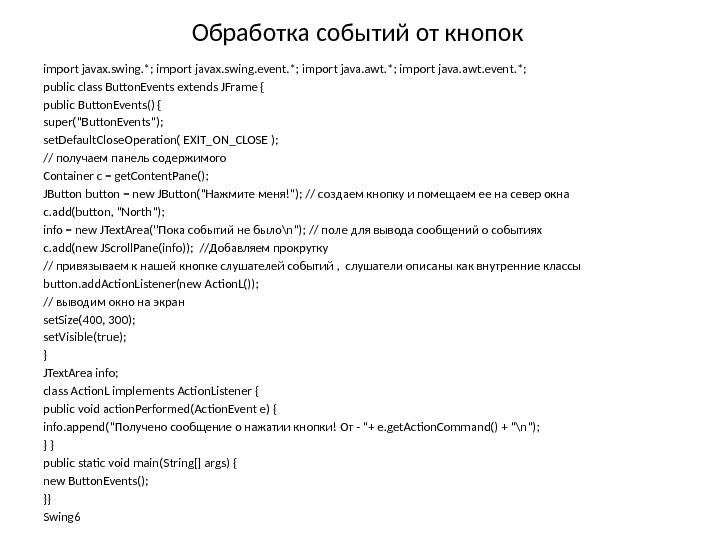 Обработка событий от кнопок

import javax.swing.*; import javax.swing.event.*; import java.awt.*; import java.awt.event.*;
public class ButtonEvents extends JFrame {
public ButtonEvents() {
super("ButtonEvents");
setDefaultCloseOperation( EXIT_ON_CLOSE );
// получаем панель содержимого
Container c = getContentPane();
JButton button = new JButton("Нажмите меня!"); // создаем кнопку и помещаем ее на север окна
c.add(button, "North");
info = new JTextArea("Пока событий не было\n"); // поле для вывода сообщений о событиях
c.add(new JScrollPane(info)); //Добавляем прокрутку
// привязываем к нашей кнопке слушателей событий , слушатели описаны как внутренние классы
button.addActionListener(new ActionL());
// выводим окно на экран
setSize(400, 300);
setVisible(true);
}
JTextArea info;
class ActionL implements ActionListener {
public void actionPerformed(ActionEvent e) {
info.append("Получено сообщение о нажатии кнопки! От - "+ e.getActionCommand() + "\n");
} }
public static void main(String[] args) {
new ButtonEvents();
}}
Swing6